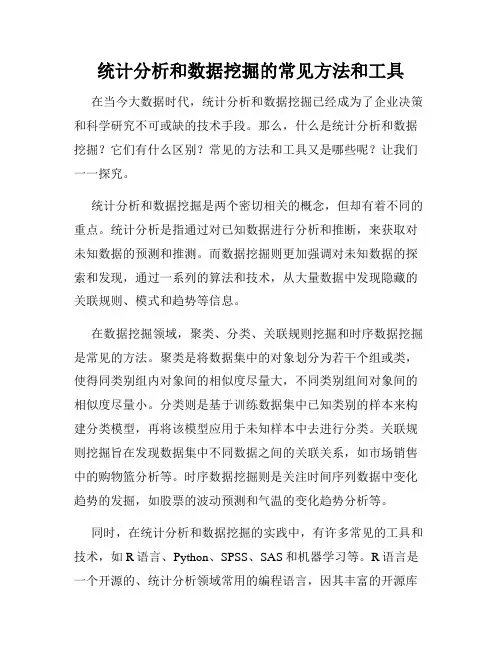 统计分析和数据挖掘的常见方法和工具

在当今大数据时代，统计分析和数据挖掘已经成为了企业决策和科学研究不可或缺的技术手段。那么，什么是统计分析和数据挖掘？它们有什么区别？常见的方法和工具又是哪些呢？让我们一一探究。

统计分析和数据挖掘是两个密切相关的概念，但却有着不同的重点。统计分析是指通过对已知数据进行分析和推断，来获取对未知数据的预测和推测。而数据挖掘则更加强调对未知数据的探索和发现，通过一系列的算法和技术，从大量数据中发现隐藏的关联规则、模式和趋势等信息。

在数据挖掘领域，聚类、分类、关联规则挖掘和时序数据挖掘是常见的方法。聚类是将数据集中的对象划分为若干个组或类，使得同类别组内对象间的相似度尽量大，不同类别组间对象间的相似度尽量小。分类则是基于训练数据集中已知类别的样本来构建分类模型，再将该模型应用于未知样本中去进行分类。关联规则挖掘旨在发现数据集中不同数据之间的关联关系，如市场销售中的购物篮分析等。时序数据挖掘则是关注时间序列数据中变化趋势的发掘，如股票的波动预测和气温的变化趋势分析等。

同时，在统计分析和数据挖掘的实践中，有许多常见的工具和技术，如 R 语言、Python、SPSS、SAS 和机器学习等。R 语言是一个开源的、统计分析领域常用的编程语言，因其丰富的开源库